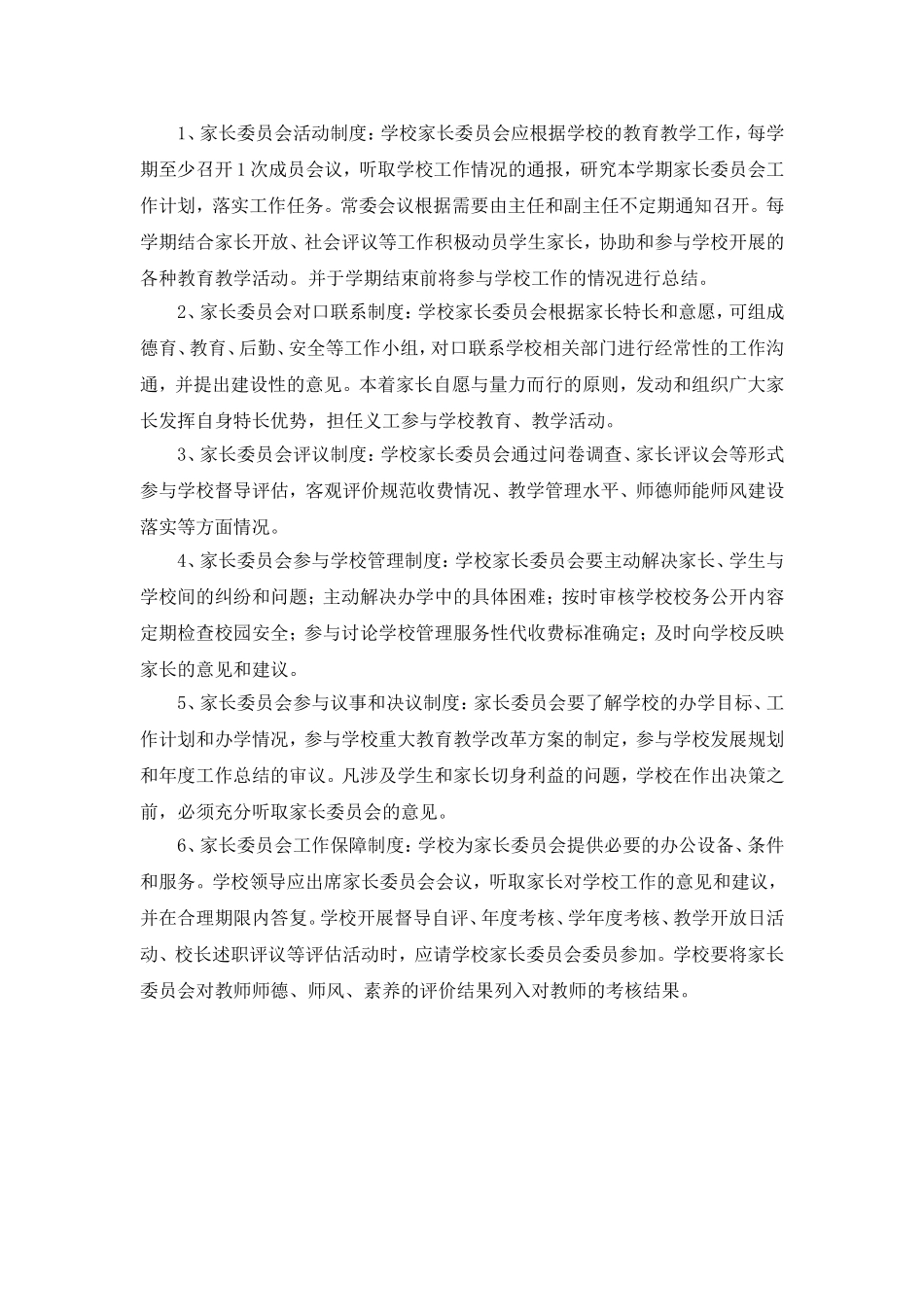 1、家长委员会活动制度：学校家长委员会应根据学校的教育教学工作，每学期至少召开1次成员会议，听取学校工作情况的通报，研究本学期家长委员会工作计划，落实工作任务。常委会议根据需要由主任和副主任不定期通知召开。每学期结合家长开放、社会评议等工作积极动员学生家长，协助和参与学校开展的各种教育教学活动。并于学期结束前将参与学校工作的情况进行总结。

2、家长委员会对口联系制度：学校家长委员会根据家长特长和意愿，可组成德育、教育、后勤、安全等工作小组，对口联系学校相关部门进行经常性的工作沟通，并提出建设性的意见。本着家长自愿与量力而行的原则，发动和组织广大家长发挥自身特长优势，担任义工参与学校教育、教学活动。

3、家长委员会评议制度：学校家长委员会通过问卷调查、家长评议会等形式参与学校督导评估，客观评价规范收费情况、教学管理水平、师德师能师风建设落实等方面情况。

4、家长委员会参与学校管理制度：学校家长委员会要主动解决家长、学生与学校间的纠纷和问题；主动解决办学中的具体困难；按时审核学校校务公开内容定期检查校园安全；参与讨论学校管理服务性代收费标准确定；及时向学校反映家长的意见和建议。

5、家长委员会参与议事和决议制度：家长委员会要了解学校的办学目标、工作计划和办学情况，参与学校重大教育教学改革方案的制定，参与学校发展规划和年度工作总结的审议。凡涉及学生和家长切身利益的问题，学校在作出决策之前，必须充分听取家长委员会的意见。

6、家长委员会工作保障制度：学校为家长委员会提供必要的办公设备、条件和服务。学校领导应出席家长委员会会议，听取家长对学校工作的意见和建议，并在合理期限内答复。学校开展督导自评、年度考核、学年度考核、教学开放日活动、校长述职评议等评估活动时，应请学校家长委员会委员参加。学校要将家长委员会对教师师德、师风、素养的评价结果列入对教师的考核结果。